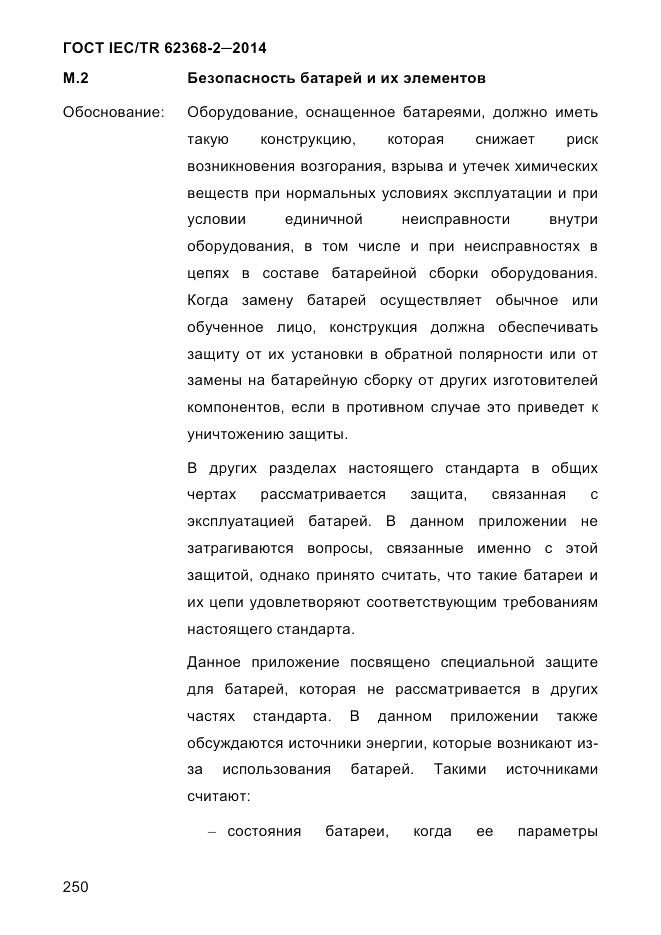 ГОСТ IEC/TR 62368-2—2014

М.2 Безопасность батарей и их элементов

Обоснование: Оборудование, оснащенное батареями, должно иметь такую конструкцию, которая снижает риск возникновения возгорания, взрыва и утечек химических веществ при нормальных условиях эксплуатации и при условии единичной неисправности внутри оборудования, в том числе и при неисправностях в цепях в составе батарейной сборки оборудования. Когда замену батарей осуществляет обычное или обученное лицо, конструкция должна обеспечивать защиту от их установки в обратной полярности или от замены на батарейную сборку от других изготовителей компонентов, если в противном случае это приведет к уничтожению защиты.

В других разделах настоящего стандарта в общих чертах рассматривается защита, связанная с эксплуатацией батарей. В данном приложении не затрагиваются вопросы, связанные именно с этой защитой, однако принято считать, что такие батареи и их цепи удовлетворяют соответствующим требованиям настоящего стандарта.

Данное приложение посвящено специальной защите для батарей, которая не рассматривается в других частях стандарта. В данном приложении также обсуждаются источники энергии, которые возникают из-за использования батарей. Такими источниками считают:

– состояния батареи, когда ее параметры

250